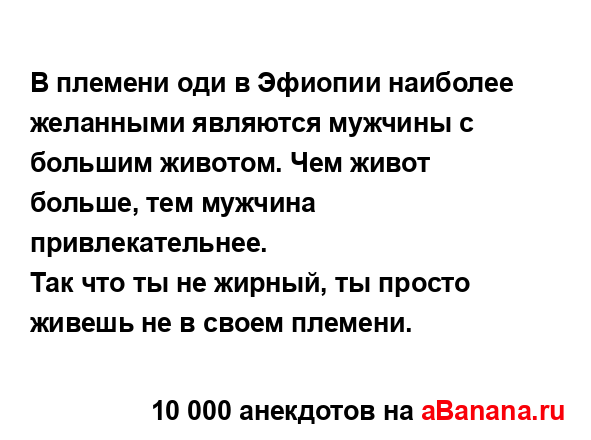 В племени оди в Эфиопии наиболее желанными являются мужчины с большим животом. Чем живот больше, тем мужчина привлекательнее.
Так что ты не жирный, ты просто живешь не в своем племени.

10 000 анекдотов на aBanana.ru